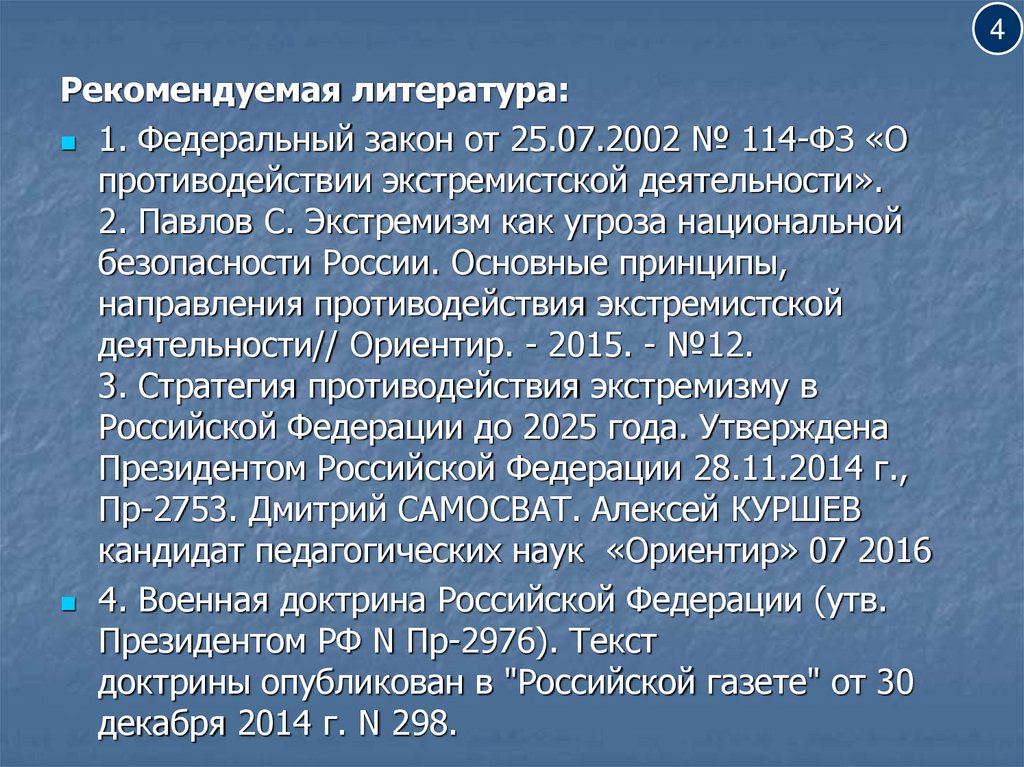 4

Рекомендуемая литература:

1. Федеральный закон от 25.07.2002 № 114-ФЗ «О противодействии экстремистской деятельности».
2. Павлов С. Экстремизм как угроза национальной безопасности России. Основные принципы, направления противодействия экстремистской деятельности// Ориентир. - 2015. - №12.
3. Стратегия противодействия экстремизму в Российской Федерации до 2025 года. Утверждена Президентом Российской Федерации 28.11.2014 г., Пр-2753. Дмитрий САМОСВАТ. Алексей КУРШЕВ кандидат педагогических наук «Ориентир» 07 2016

4. Военная доктрина Российской Федерации (утв. Президентом РФ N Пр-2976). Текст доктрины опубликован в "Российской газете" от 30 декабря 2014 г. N 298.